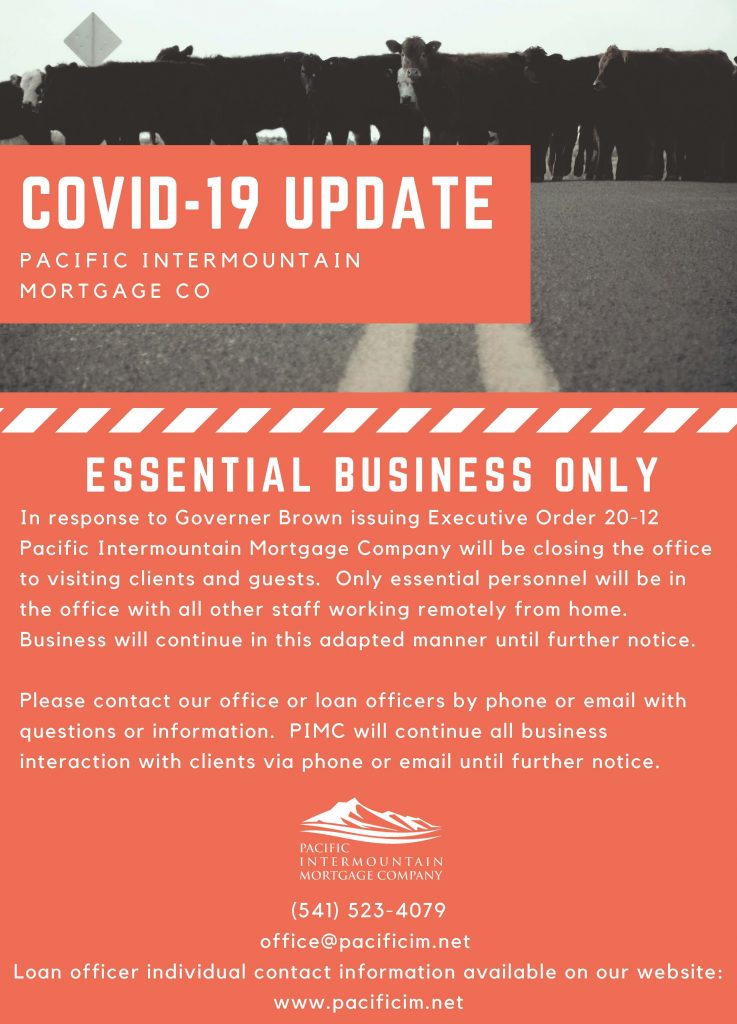 COVID-19 UPDATE

PACIFIC INTERMOUNTAIN MORTGAGE CO

ESSENTIAL BUSINESS ONLY

In response to Governer Brown issuing Executive Order 20-12 Pacific Intermountain Mortgage Company will be closing the office to visiting clients and guests. Only essential personnel will be in the office with all other staff working remotely from home. Business will continue in this adapted manner until further notice.

Please contact our office or loan officers by phone or email with questions or information. PIMC will continue all business interaction with clients via phone or email until further notice.

PACIFIC INTERMOUNTAIN MORTGAGE COMPANY

(541) 523-4079
office@pacificim.net
Loan officer individual contact information available on our website:
www.pacificim.net